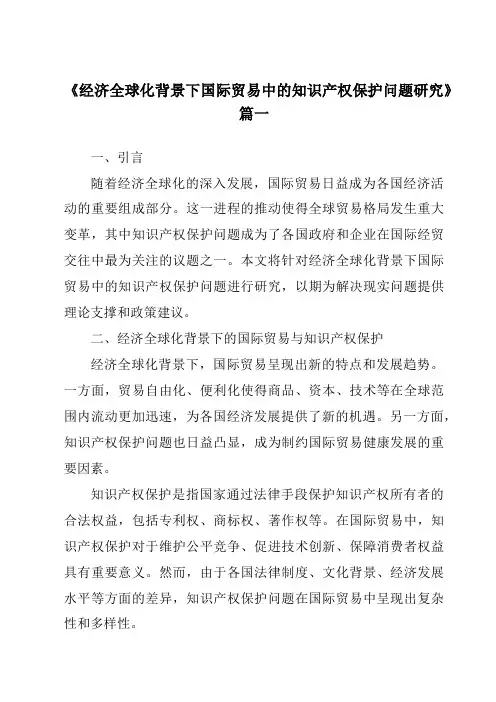 《经济全球化背景下国际贸易中的知识产权保护问题研究》篇一

一、引言

随着经济全球化的深入发展，国际贸易日益成为各国经济活动的重要组成部分。这一进程的推动使得全球贸易格局发生重大变革，其中知识产权保护问题成为了各国政府和企业在国际经贸交往中最为关注的议题之一。本文将针对经济全球化背景下国际贸易中的知识产权保护问题进行研究，以期为解决现实问题提供理论支撑和政策建议。

二、经济全球化背景下的国际贸易与知识产权保护

经济全球化背景下，国际贸易呈现出新的特点和发展趋势。一方面，贸易自由化、便利化使得商品、资本、技术等在全球范围内流动更加迅速，为各国经济发展提供了新的机遇。另一方面，知识产权保护问题也日益凸显，成为制约国际贸易健康发展的重要因素。

知识产权保护是指国家通过法律手段保护知识产权所有者的合法权益，包括专利权、商标权、著作权等。在国际贸易中，知识产权保护对于维护公平竞争、促进技术创新、保障消费者权益具有重要意义。然而，由于各国法律制度、文化背景、经济发展水平等方面的差异，知识产权保护问题在国际贸易中呈现出复杂性和多样性。